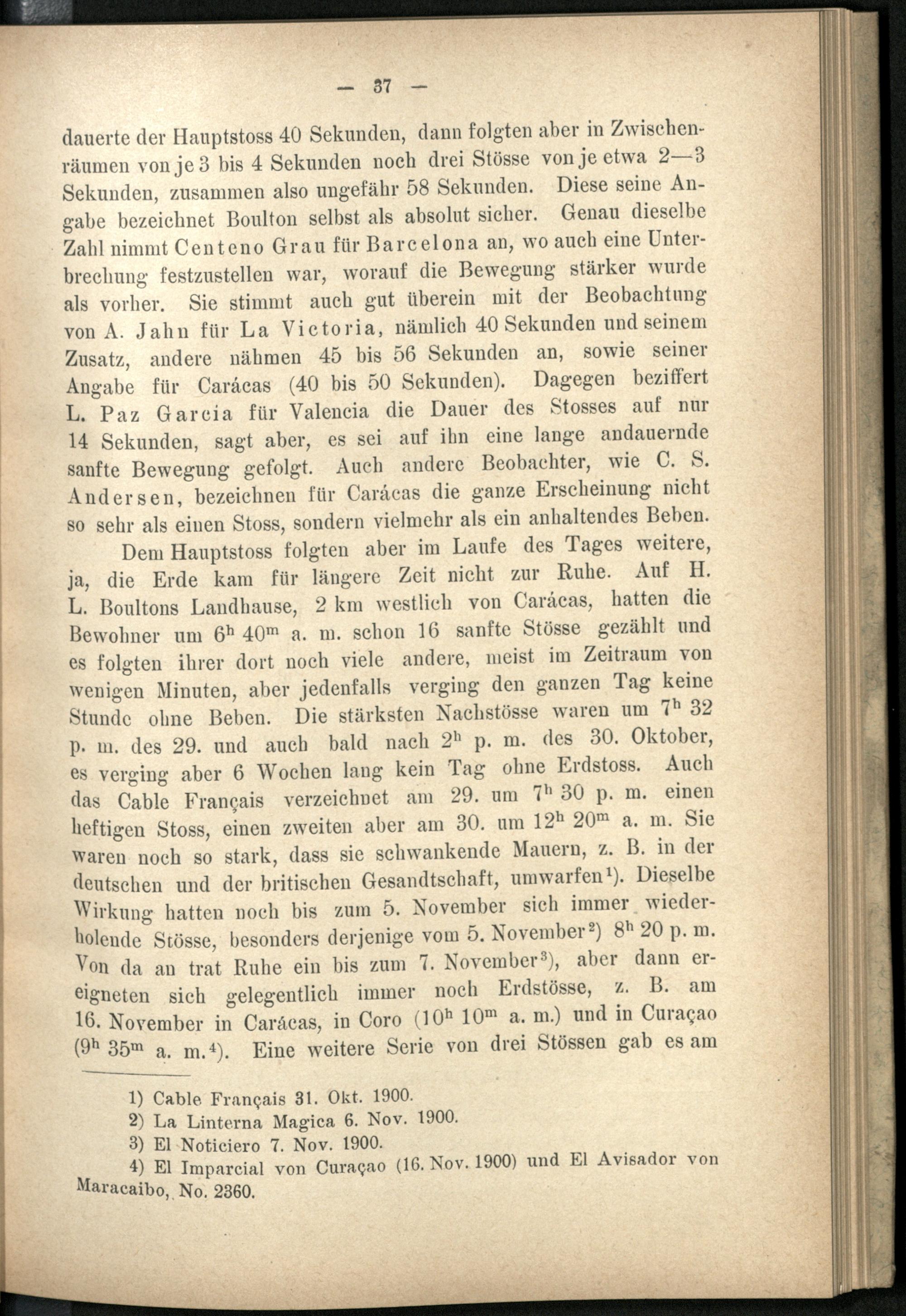 — 37 —

dauerte der Hauptstoss 40 Sekunden, dann folgten aber in Zwischenräumen von je 3 bis 4 Sekunden noch drei Stösse von je etwa 2—3 Sekunden, zusammen also ungefähr 58 Sekunden. Diese seine Angabe bezeichnet Boulton selbst als absolut sicher. Genau dieselbe Zahl nimmt Centeno Grau für Barcelona an, wo auch eine Unterbrechung festzustellen war, worauf die Bewegung stärker wurde als vorher. Sie stimmt auch gut überein mit der Beobachtung von A. Jahn für La Victoria, nämlich 40 Sekunden und seinem Zusatz, andere nähmen 45 bis 56 Sekunden an, sowie seiner Angabe für Carácas (40 bis 50 Sekunden). Dagegen beziffert L. Paz Garcia für Valencia die Dauer des Stosses auf nur 14 Sekunden, sagt aber, es sei auf ihn eine lange andauernde sanfte Bewegung gefolgt. Auch andere Beobachter, wie C. S. Andersen, bezeichnen für Carácas die ganze Erscheinung nicht so sehr als einen Stoss, sondern vielmehr als ein anhaltendes Beben.

Dem Hauptstoss folgten aber im Laufe des Tages weitere, ja, die Erde kam für längere Zeit nicht zur Ruhe. Auf H. L. Boultons Landhause, 2 km westlich von Carácas, hatten die Bewohner um $6^{h}$ $40^{m}$ a. m. schon 16 sanfte Stösse gezählt und es folgten ihrer dort noch viele andere, meist im Zeitraum von wenigen Minuten, aber jedenfalls verging den ganzen Tag keine Stunde ohne Beben. Die stärksten Nachstösse waren um $7^{h}$ 32 p. m. des 29. und auch bald nach $2^{h}$ p. m. des 30. Oktober, es verging aber 6 Wochen lang kein Tag ohne Erdstoss. Auch das Cable Français verzeichnet am 29. um $7^{h}$ 30 p. m. einen heftigen Stoss, einen zweiten aber am 30. um $12^{h}$ $20^{m}$ a. m. Sie waren noch so stark, dass sie schwankende Mauern, z. B. in der deutschen und der britischen Gesandtschaft, umwarfen$^{1}$). Dieselbe Wirkung hatten noch bis zum 5. November sich immer wiederholende Stösse, besonders derjenige vom 5. November$^{2}$) $8^{h}$ 20 p. m. Von da an trat Ruhe ein bis zum 7. November$^{3}$), aber dann ereigneten sich gelegentlich immer noch Erdstösse, z. B. am 16. November in Carácas, in Coro ($10^{h}$ $10^{m}$ a. m.) und in Curaçao ($9^{h}$ $35^{m}$ a. m.$^{4}$). Eine weitere Serie von drei Stössen gab es am

1) Cable Français 31. Okt. 1900.
2) La Linterna Magica 6. Nov. 1900.
3) El Noticiero 7. Nov. 1900.
4) El Imparcial von Curaçao (16. Nov. 1900) und El Avisador von Maracaibo, No. 2360.